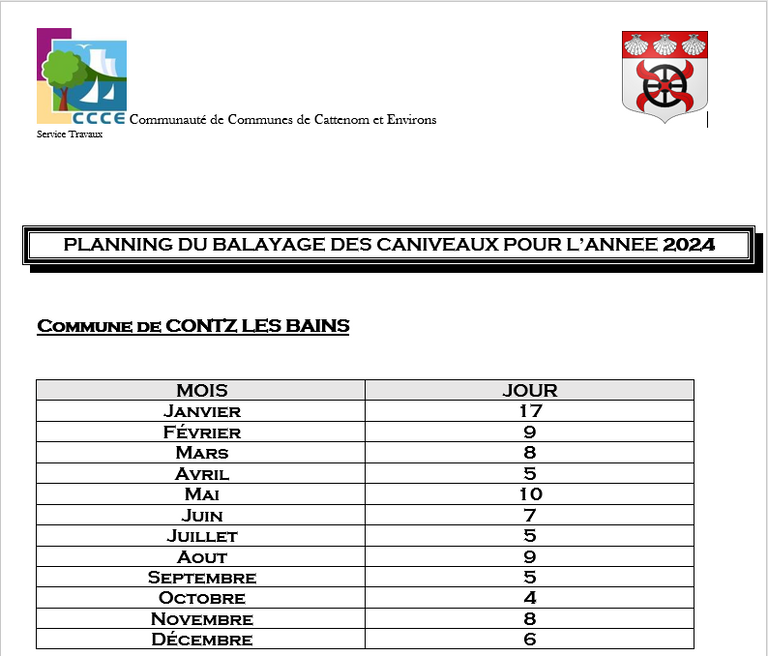 CCCE Communauté de Communes de Cattenom et Environs
Service Travaux

PLANNING DU BALAYAGE DES CANIVEAUX POUR L'ANNEE 2024

Commune de CONTZ LES BAINS

| MOIS | JOUR |
|---|---|
| Janvier | 17 |
| Février | 9 |
| Mars | 8 |
| Avril | 5 |
| Mai | 10 |
| Juin | 7 |
| Juillet | 5 |
| Aout | 9 |
| Septembre | 5 |
| Octobre | 4 |
| Novembre | 8 |
| Décembre | 6 |